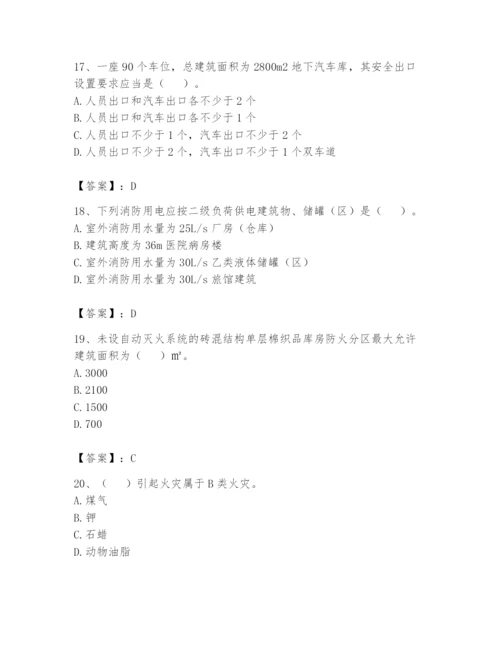 17、一座 90 个车位，总建筑面积为 2800m2 地下汽车库，其安全出口设置要求应当是（　）。
A. 人员出口和汽车出口各不少于 2 个
B. 人员出口和汽车出口各不少于 1 个
C. 人员出口不少于 1 个，汽车出口不少于 2 个
D. 人员出口不少于 2 个，汽车出口不少于 1 个双车道

【答案】：D

18、下列消防用电应按二级负荷供电建筑物、储罐（区）是（　）。
A. 室外消防用水量为 25L/s 厂房（仓库）
B. 建筑高度为 36m 医院病房楼
C. 室外消防用水量为 30L/s 乙类液体储罐（区）
D. 室外消防用水量为 30L/s 旅馆建筑

【答案】：D

19、未设自动灭火系统的砖混结构单层棉织品库房防火分区最大允许建筑面积为（　）m²。
A. 3000
B. 2100
C. 1500
D. 700

【答案】：C

20、（　）引起火灾属于 B 类火灾。
A. 煤气
B. 钾
C. 石蜡
D. 动物油脂